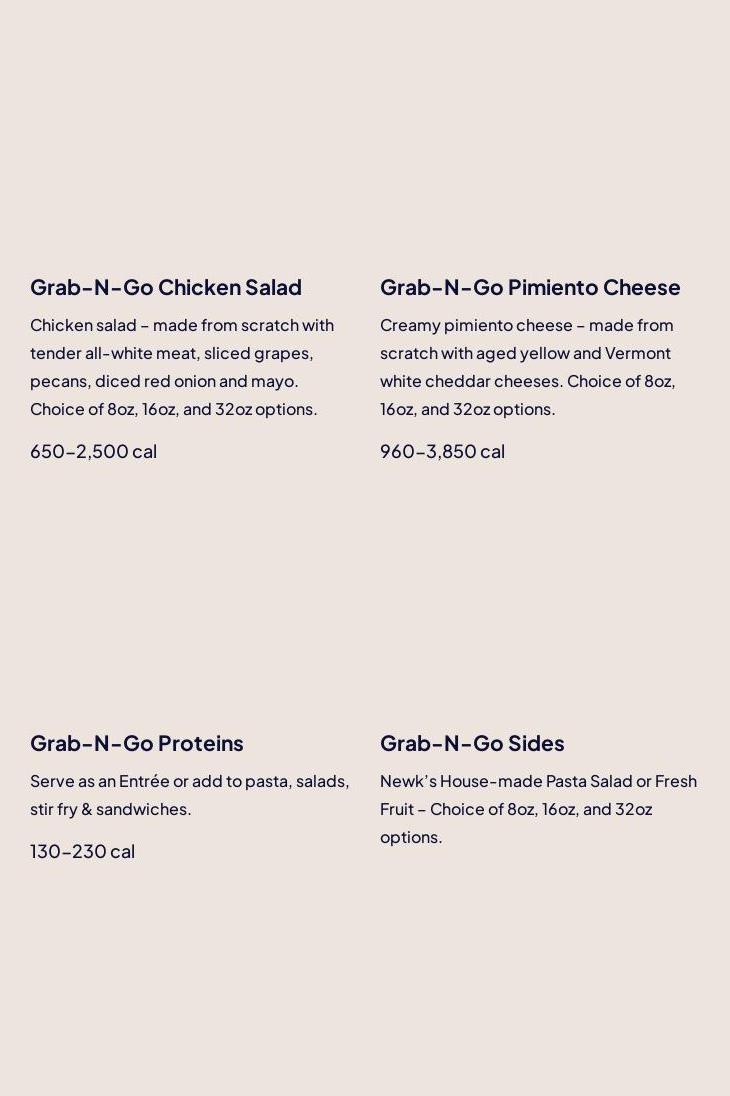 Grab-N-Go Chicken Salad

Chicken salad - made from scratch with tender all-white meat, sliced grapes, pecans, diced red onion and mayo. Choice of 8oz, 16oz, and 32oz options.

650-2,500 cal

Grab-N-Go Pimiento Cheese

Creamy pimiento cheese - made from scratch with aged yellow and Vermont white cheddar cheeses. Choice of 8oz, 16oz, and 32oz options.

960-3,850 cal

Grab-N-Go Proteins

Serve as an Entrée or add to pasta, salads, stir fry & sandwiches.

130-230 cal

Grab-N-Go Sides

Newk's House-made Pasta Salad or Fresh Fruit - Choice of 8oz, 16oz, and 32oz options.